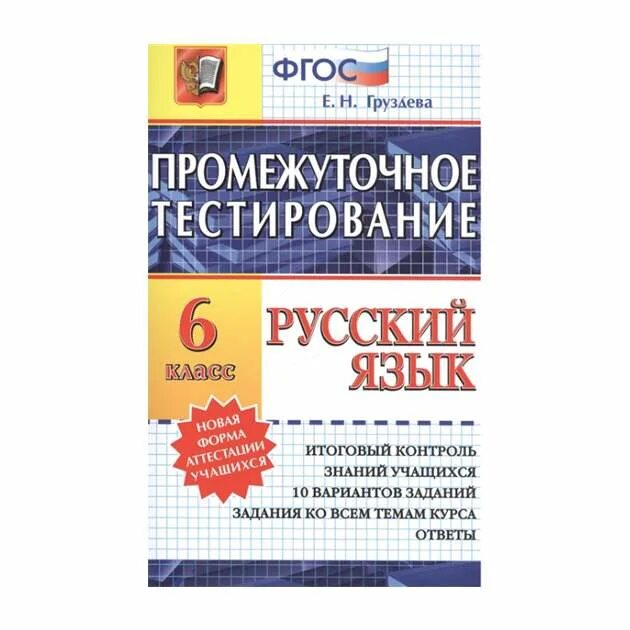 ФГОС

Е. Н. Груздева

ПРОМЕЖУТОЧНОЕ ТЕСТИРОВАНИЕ

6 класс

РУССКИЙ ЯЗЫК

НОВАЯ ФОРМА АТТЕСТАЦИИ УЧАЩИХСЯ

ИТОГОВЫЙ КОНТРОЛЬ ЗНАНИЙ УЧАЩИХСЯ
10 ВАРИАНТОВ ЗАДАНИЙ
ЗАДАНИЯ КО ВСЕМ ТЕМАМ КУРСА
ОТВЕТЫ